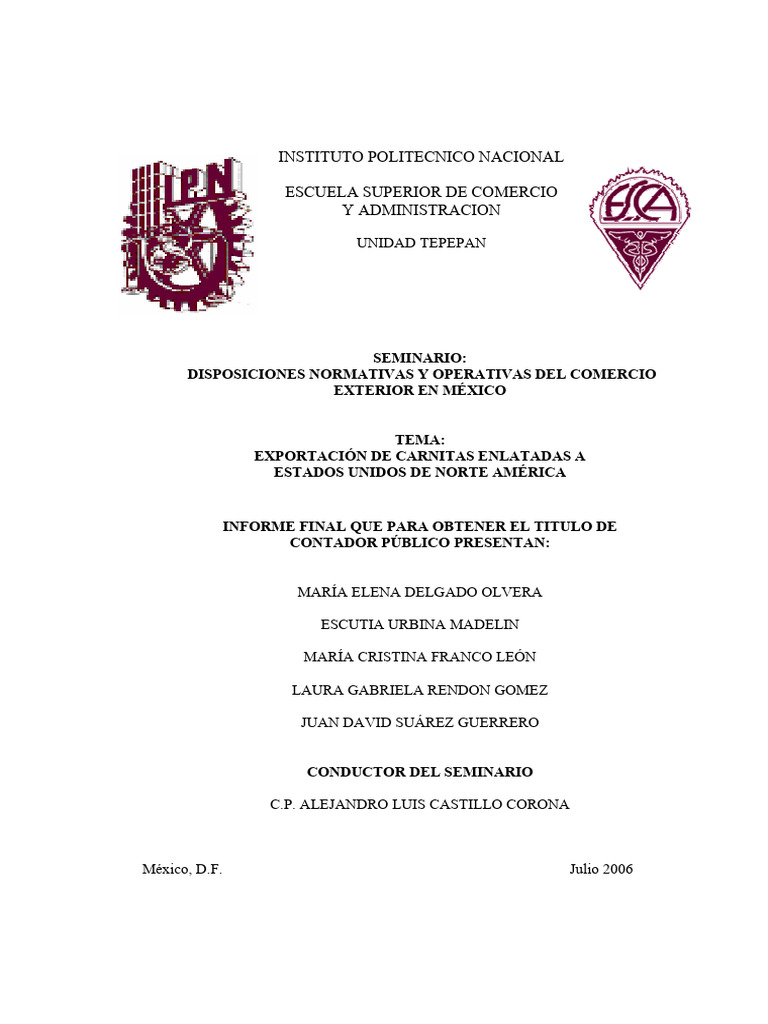 IPN

INSTITUTO POLITECNICO NACIONAL

ESCUELA SUPERIOR DE COMERCIO Y ADMINISTRACION

UNIDAD TEPEPAN

ESCA

SEMINARIO:
DISPOSICIONES NORMATIVAS Y OPERATIVAS DEL COMERCIO EXTERIOR EN MÉXICO

TEMA:
EXPORTACIÓN DE CARNITAS ENLATADAS A ESTADOS UNIDOS DE NORTE AMÉRICA

INFORME FINAL QUE PARA OBTENER EL TITULO DE CONTADOR PÚBLICO PRESENTAN:

MARÍA ELENA DELGADO OLVERA

ESCUTIA URBINA MADELIN

MARÍA CRISTINA FRANCO LEÓN

LAURA GABRIELA RENDON GOMEZ

JUAN DAVID SUÁREZ GUERRERO

CONDUCTOR DEL SEMINARIO

C.P. ALEJANDRO LUIS CASTILLO CORONA

México, D.F.

Julio 2006